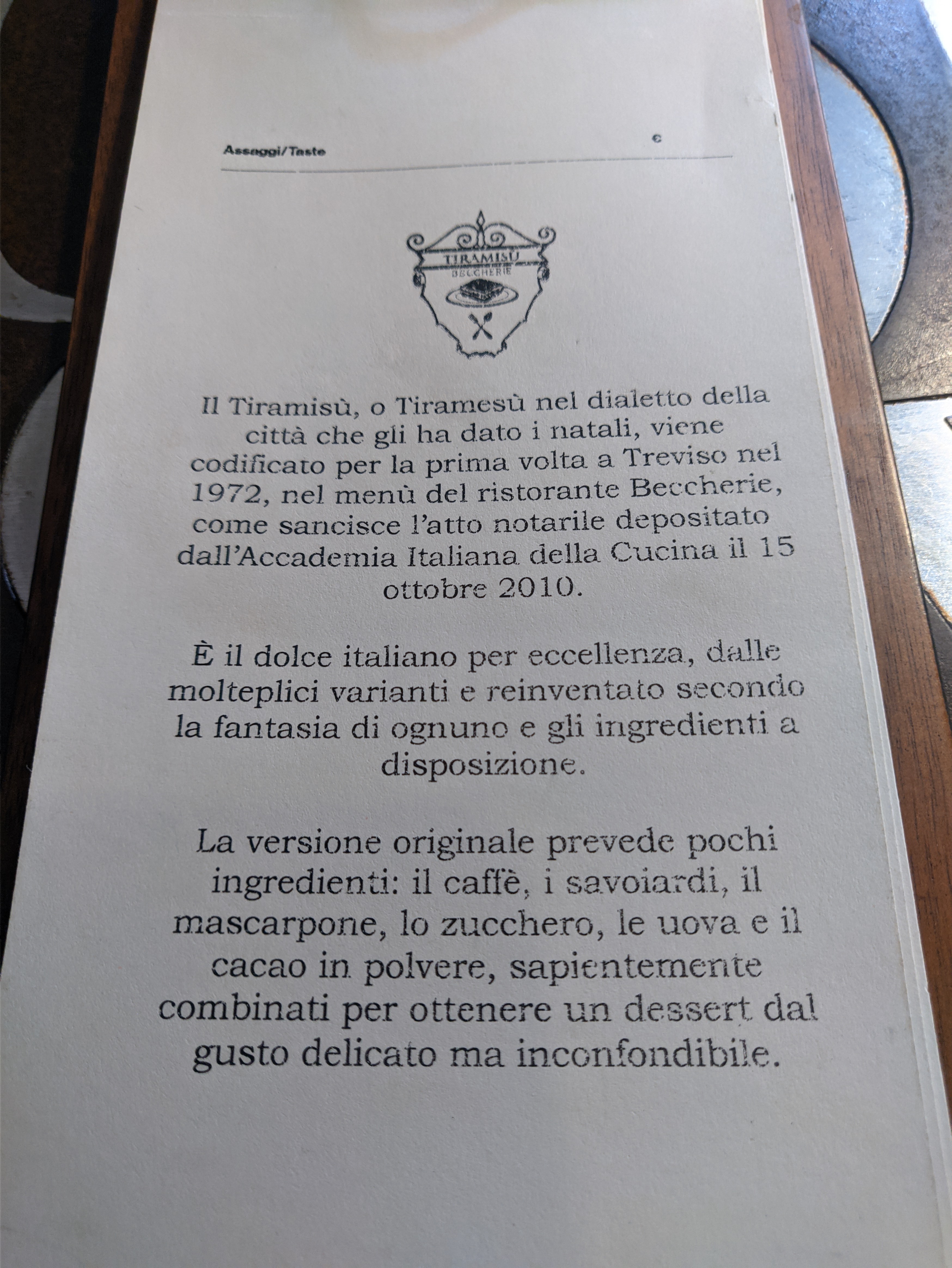 Assaggi/Taste €

TIRAMISÙ
BECCHERIE

Il Tiramisù, o Tiramesù nel dialetto della città che gli ha dato i natali, viene codificato per la prima volta a Treviso nel 1972, nel menù del ristorante Beccherie, come sancisce l'atto notarile depositato dall'Accademia Italiana della Cucina il 15 ottobre 2010.

È il dolce italiano per eccellenza, dalle molteplici varianti e reinventato secondo la fantasia di ognuno e gli ingredienti a disposizione.

La versione originale prevede pochi ingredienti: il caffè, i savoiardi, il mascarpone, lo zucchero, le uova e il cacao in polvere, sapientemente combinati per ottenere un dessert dal gusto delicato ma inconfondibile.